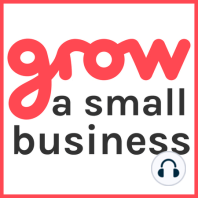 grow
a small
business